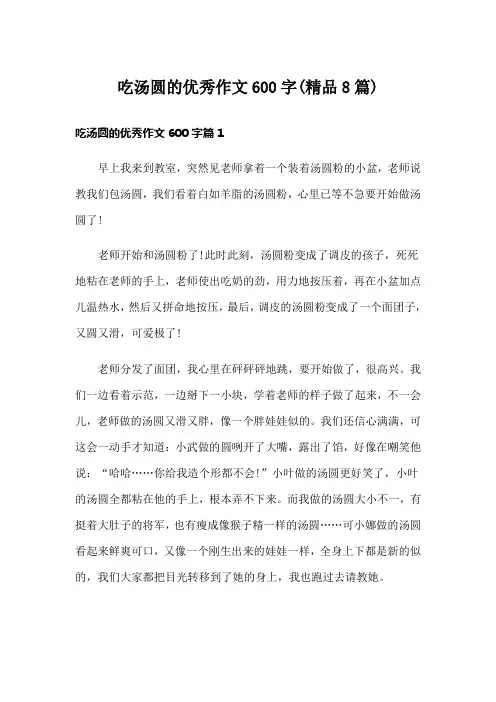 吃汤圆的优秀作文600字(精品8篇)

吃汤圆的优秀作文600字篇1

早上我来到教室，突然见老师拿着一个装着汤圆粉的小盆，老师说教我们包汤圆，我们看着白如羊脂的汤圆粉，心里已等不急要开始做汤圆了!

老师开始和汤圆粉了!此时此刻，汤圆粉变成了调皮的孩子，死死地粘在老师的手上，老师使出吃奶的劲，用力地按压着，再在小盆加点儿温热水，然后又拼命地按压，最后，调皮的汤圆粉变成了一个面团子，又圆又滑，可爱极了!

老师分发了面团，我心里在砰砰砰地跳，要开始做了，很高兴。我们一边看着示范，一边掰下一小块，学着老师的样子做了起来，不一会儿，老师做的汤圆又滑又胖，像一个胖娃娃似的。我们还信心满满，可这会一动手才知道：小武做的圆咧开了大嘴，露出了馅，好像在嘲笑他说：“哈哈……你给我造个形都不会!”小叶做的汤圆更好笑了，小叶的汤圆全都粘在他的手上，根本弄不下来。而我做的汤圆大小不一，有挺着大肚子的将军，也有瘦成像猴子精一样的汤圆……可小娜做的汤圆看起来鲜爽可口，又像一个刚生出来的娃娃一样，全身上下都是新的似的，我们大家都把目光转移到了她的身上，我也跑过去请教她。